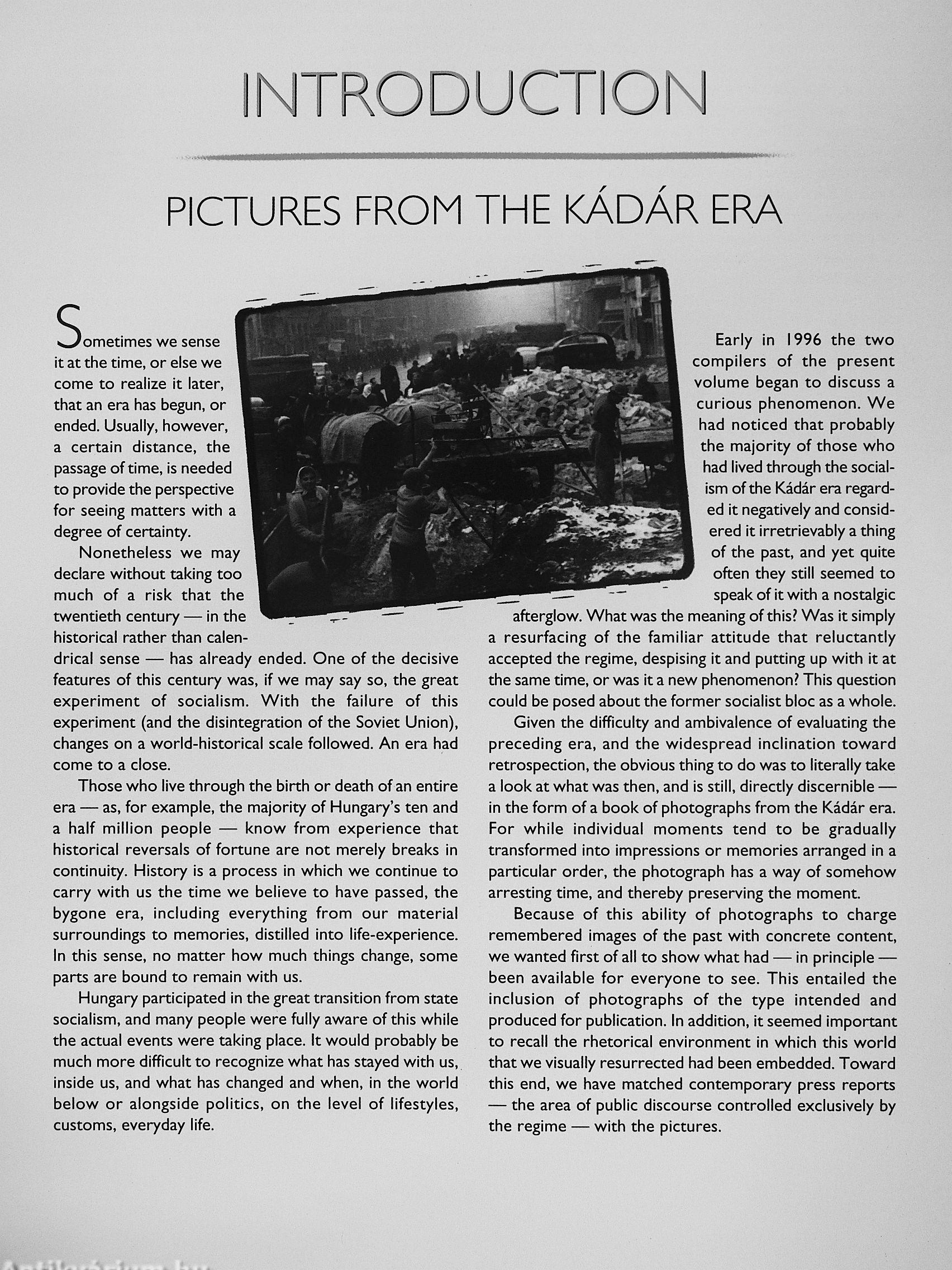 INTRODUCTION

PICTURES FROM THE KÁDÁR ERA

Sometimes we sense it at the time, or else we come to realize it later, that an era has begun, or ended. Usually, however, a certain distance, the passage of time, is needed to provide the perspective for seeing matters with a degree of certainty.

Nonetheless we may declare without taking too much of a risk that the twentieth century — in the historical rather than calendrical sense — has already ended. One of the decisive features of this century was, if we may say so, the great experiment of socialism. With the failure of this experiment (and the disintegration of the Soviet Union), changes on a world-historical scale followed. An era had come to a close.

Those who live through the birth or death of an entire era — as, for example, the majority of Hungary's ten and a half million people — know from experience that historical reversals of fortune are not merely breaks in continuity. History is a process in which we continue to carry with us the time we believe to have passed, the bygone era, including everything from our material surroundings to memories, distilled into life-experience. In this sense, no matter how much things change, some parts are bound to remain with us.

Hungary participated in the great transition from state socialism, and many people were fully aware of this while the actual events were taking place. It would probably be much more difficult to recognize what has stayed with us, inside us, and what has changed and when, in the world below or alongside politics, on the level of lifestyles, customs, everyday life.

Early in 1996 the two compilers of the present volume began to discuss a curious phenomenon. We had noticed that probably the majority of those who had lived through the socialism of the Kádár era regarded it negatively and considered it irretrievably a thing of the past, and yet quite often they still seemed to speak of it with a nostalgic afterglow. What was the meaning of this? Was it simply a resurfacing of the familiar attitude that reluctantly accepted the regime, despising it and putting up with it at the same time, or was it a new phenomenon? This question could be posed about the former socialist bloc as a whole.

Given the difficulty and ambivalence of evaluating the preceding era, and the widespread inclination toward retrospection, the obvious thing to do was to literally take a look at what was then, and is still, directly discernible — in the form of a book of photographs from the Kádár era. For while individual moments tend to be gradually transformed into impressions or memories arranged in a particular order, the photograph has a way of somehow arresting time, and thereby preserving the moment.

Because of this ability of photographs to charge remembered images of the past with concrete content, we wanted first of all to show what had — in principle — been available for everyone to see. This entailed the inclusion of photographs of the type intended and produced for publication. In addition, it seemed important to recall the rhetorical environment in which this world that we visually resurrected had been embedded. Toward this end, we have matched contemporary press reports — the area of public discourse controlled exclusively by the regime — with the pictures.

Antikvárium.hu